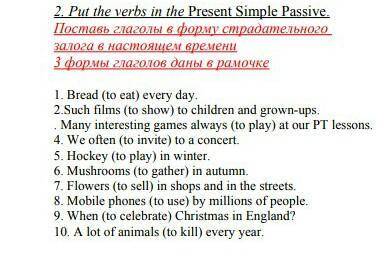 2. Put the verbs in the Present Simple Passive.
Поставь глаголы в форму страдательного залога в настоящем времени
3 формы глаголов даны в рамочке

1. Bread (to eat) every day.
2.Such films (to show) to children and grown-ups.
. Many interesting games always (to play) at our PT lessons.
4. We often (to invite) to a concert.
5. Hockey (to play) in winter.
6. Mushrooms (to gather) in autumn.
7. Flowers (to sell) in shops and in the streets.
8. Mobile phones (to use) by millions of people.
9. When (to celebrate) Christmas in England?
10. A lot of animals (to kill) every year.